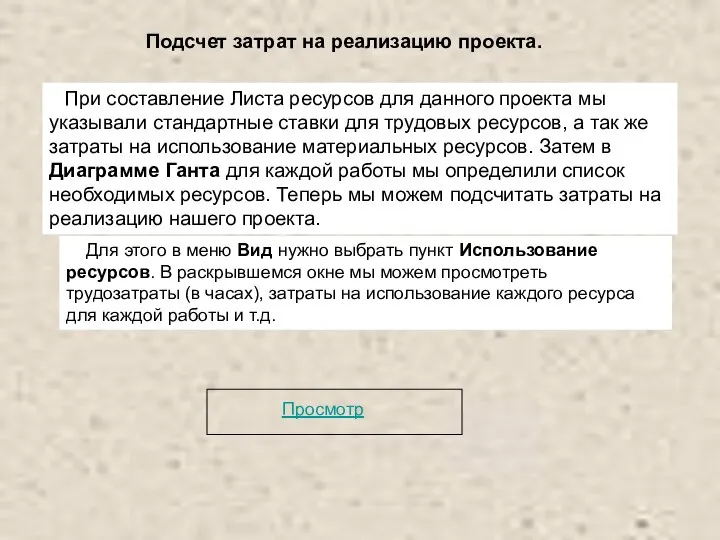 Подсчет затрат на реализацию проекта.

При составление Листа ресурсов для данного проекта мы указывали стандартные ставки для трудовых ресурсов, а так же затраты на использование материальных ресурсов. Затем в Диаграмме Ганта для каждой работы мы определили список необходимых ресурсов. Теперь мы можем подсчитать затраты на реализацию нашего проекта.

Для этого в меню Вид нужно выбрать пункт Использование ресурсов. В раскрывшемся окне мы можем просмотреть трудозатраты (в часах), затраты на использование каждого ресурса для каждой работы и т.д.

Просмотр